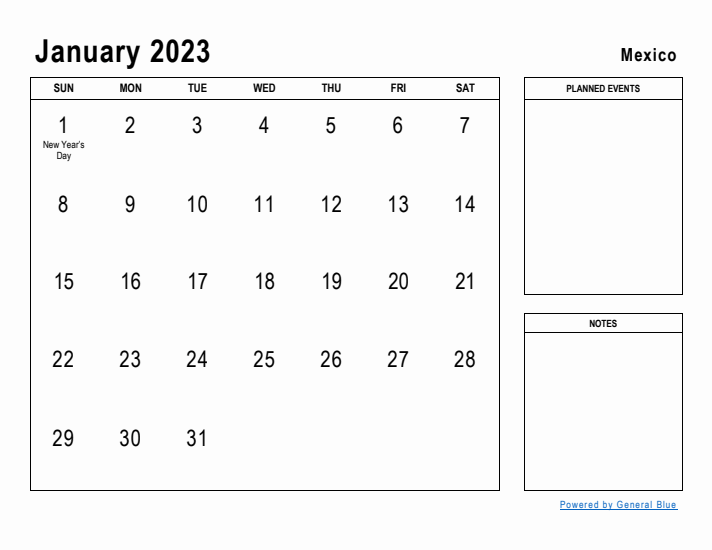 January 2023

Mexico

| SUN | MON | TUE | WED | THU | FRI | SAT |
|---|---|---|---|---|---|---|
| 1 New Year's Day | 2 | 3 | 4 | 5 | 6 | 7 |
| 8 | 9 | 10 | 11 | 12 | 13 | 14 |
| 15 | 16 | 17 | 18 | 19 | 20 | 21 |
| 22 | 23 | 24 | 25 | 26 | 27 | 28 |
| 29 | 30 | 31 | | | | |

PLANNED EVENTS

NOTES

Powered by General Blue